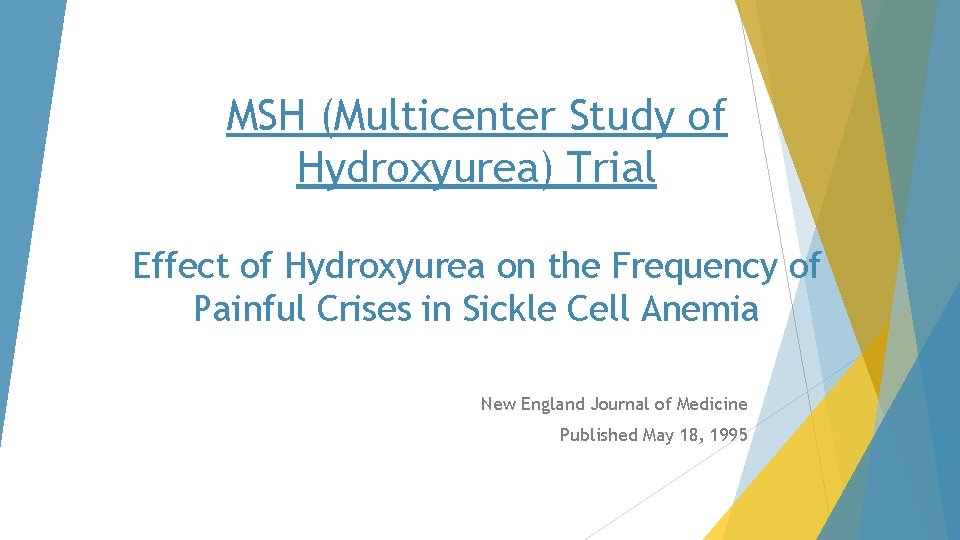 MSH (Multicenter Study of Hydroxyurea) Trial

Effect of Hydroxyurea on the Frequency of Painful Crises in Sickle Cell Anemia

New England Journal of Medicine

Published May 18, 1995